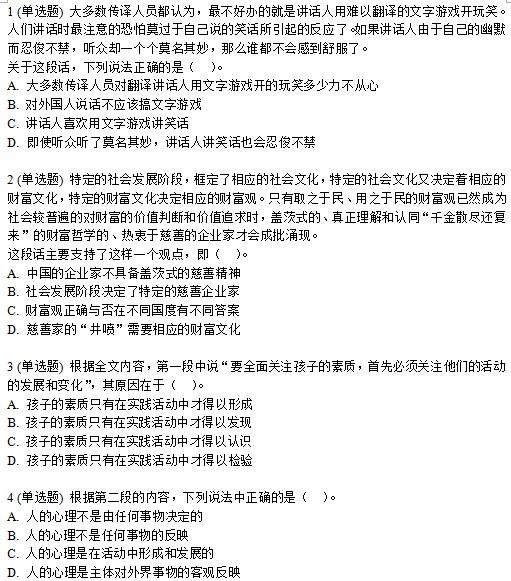 1 (单选题) 大多数传译人员都认为，最不好办的就是讲话人用难以翻译的文字游戏开玩笑。人们讲话时最注意的恐怕莫过于自己说的笑话所引起的反应了。如果讲话人由于自己的幽默而忍俊不禁，听众却一个个莫名其妙，那么谁都不会感到舒服了。
关于这段话，下列说法正确的是（ ）。
A. 大多数传译人员对翻译讲话人用文字游戏开的玩笑多少力不从心
B. 对外国人说话不应该搞文字游戏
C. 讲话人喜欢用文字游戏讲笑话
D. 即使听众听了莫名其妙，讲话人讲笑话也会忍俊不禁

2 (单选题) 特定的社会发展阶段，框定了相应的社会文化，特定的社会文化又决定着相应的财富文化，特定的财富文化决定相应的财富观。只有取之于民、用之于民的财富观已然成为社会较普遍的对财富的价值判断和价值追求时，盖茨式的、真正理解和认同“千金散尽还复来”的财富哲学的、热衷于慈善的企业家才会成批涌现。
这段话主要支持了这样一个观点，即（ ）。
A. 中国的企业家不具备盖茨式的慈善精神
B. 社会发展阶段决定了特定的慈善企业家
C. 财富观正确与否在不同国度有不同答案
D. 慈善家的“井喷”需要相应的财富文化

3 (单选题) 根据全文内容，第一段中说“要全面关注孩子的素质，首先必须关注他们的活动的发展和变化”，其原因在于（ ）。
A. 孩子的素质只有在实践活动中才得以形成
B. 孩子的素质只有在实践活动中才得以发现
C. 孩子的素质只有在实践活动中才得以认识
D. 孩子的素质只有在实践活动中才得以检验

4 (单选题) 根据第二段的内容，下列说法中正确的是（ ）。
A. 人的心理不是由任何事物决定的
B. 人的心理不是任何事物的反映
C. 人的心理是在活动中形成和发展的
D. 人的心理是主体对外界事物的客观反映